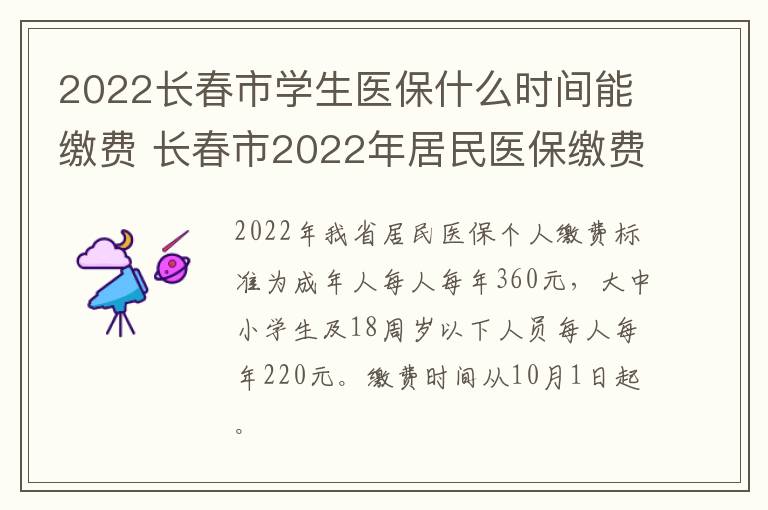 2022长春市学生医保什么时间能缴费 长春市2022年居民医保缴费

2022年我省居民医保个人缴费标准为成年人每人每年360元，大中小学生及18周岁以下人员每人每年220元。缴费时间从10月1日起。